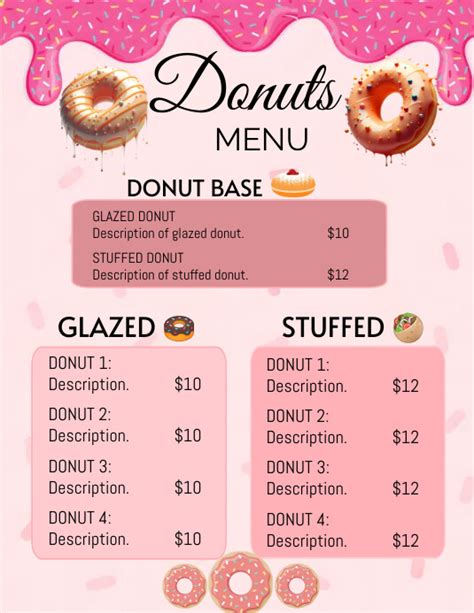 Donuts
MENU

DONUT BASE

GLAZED DONUT
Description of glazed donut. $10

STUFFED DONUT
Description of stuffed donut. $12

GLAZED

DONUT 1:
Description. $10

DONUT 2:
Description. $10

DONUT 3:
Description. $10

DONUT 4:
Description. $10

STUFFED

DONUT 1:
Description. $12

DONUT 2:
Description. $12

DONUT 3:
Description. $12

DONUT 4:
Description. $12